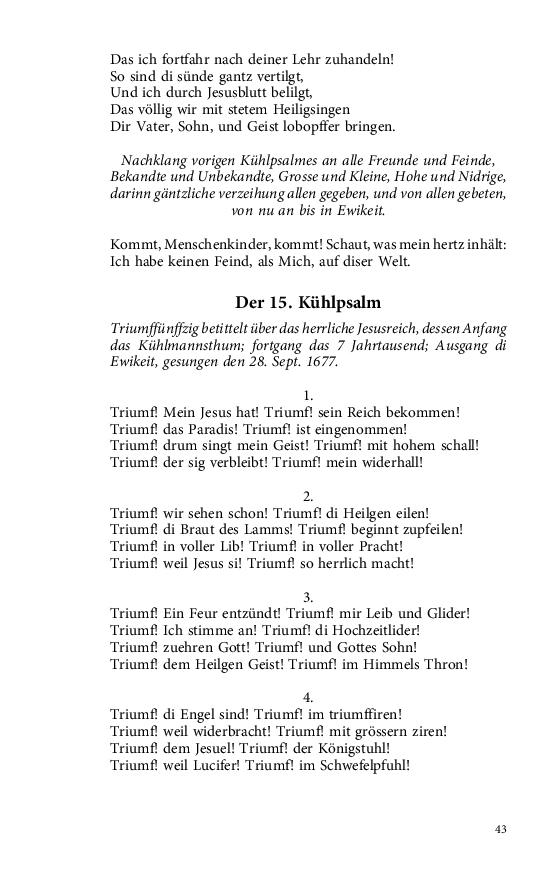 Das ich fortfahr nach deiner Lehr zuhandeln!
So sind di sünde gantz vertilgt,
Und ich durch Jesusblutt belilgt,
Das völlig wir mit stetem Heiligsingen
Dir Vater, Sohn, und Geist lobopffer bringen.

Nachklang vorigen Kühlpsalmes an alle Freunde und Feinde, Bekandte und Unbekandte, Grosse und Kleine, Hohe und Nidrige, darinn gäntzliche verzeihung allen gegeben, und von allen gebeten, von nu an bis in Ewikeit.

Kommt, Menschenkinder, kommt! Schaut, was mein hertz inhält:
Ich habe keinen Feind, als Mich, auf diser Welt.

Der 15. Kühlpsalm

Triumffünffzig betittelt über das herrliche Jesusreich, dessen Anfang das Kühlmannsthum; fortgang das 7 Jahrtausend; Ausgang di Ewikeit, gesungen den 28. Sept. 1677.

1.
Triumf! Mein Jesus hat! Triumf! sein Reich bekommen!
Triumf! das Paradis! Triumf! ist eingenommen!
Triumf! drum singt mein Geist! Triumf! mit hohem schall!
Triumf! der sig verbleibt! Triumf! mein widerhall!

2.
Triumf! wir sehen schon! Triumf! di Heilgen eilen!
Triumf! di Braut des Lamms! Triumf! beginnt zupfeilen!
Triumf! in voller Lib! Triumf! in voller Pracht!
Triumf! weil Jesus si! Triumf! so herrlich macht!

3.
Triumf! Ein Feur entzündt! Triumf! mir Leib und Glider!
Triumf! Ich stimme an! Triumf! di Hochzeitlider!
Triumf! zuehren Gott! Triumf! und Gottes Sohn!
Triumf! dem Heilgen Geist! Triumf! im Himmels Thron!

4.
Triumf! di Engel sind! Triumf! im triumffiren!
Triumf! weil widerbracht! Triumf! mit grössern ziren!
Triumf! dem Jesuel! Triumf! der Königstuhl!
Triumf! weil Lucifer! Triumf! im Schwefelpfuhl!

43